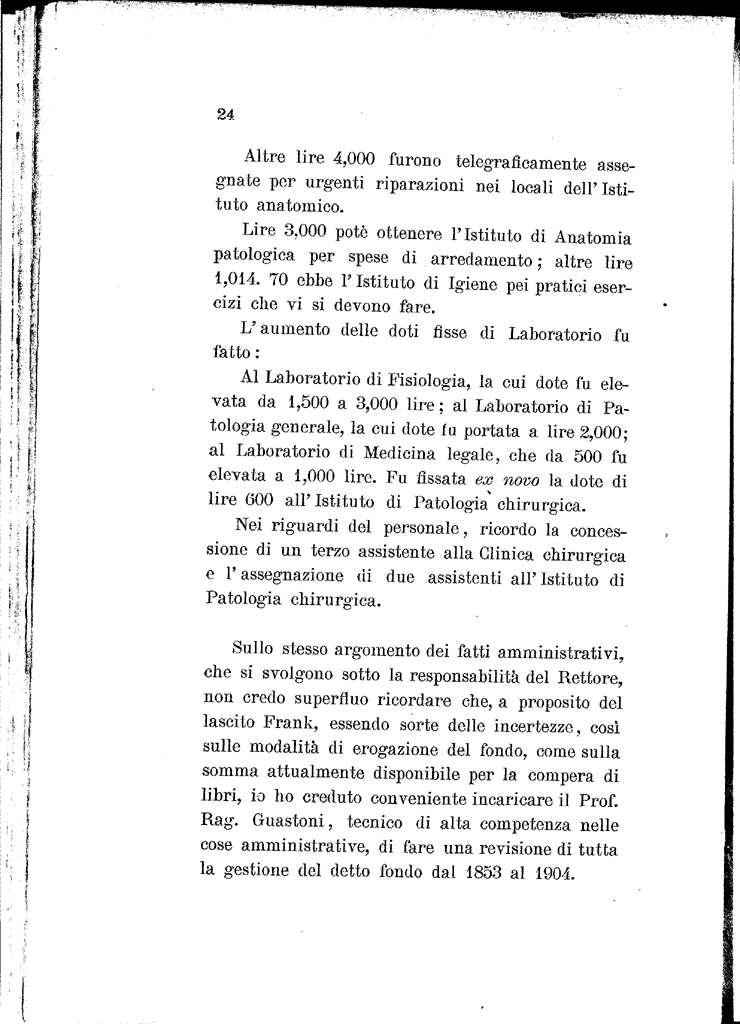 24

Altre lire 4,000 furono telegraficamente assegnate per urgenti riparazioni nei locali dell'Istituto anatomico.

Lire 3,000 potè ottenere l'Istituto di Anatomia patologica per spese di arredamento; altre lire 1,014. 70 ebbe l'Istituto di Igiene pei pratici esercizi che vi si devono fare.

L'aumento delle doti fisse di Laboratorio fu fatto:

Al Laboratorio di Fisiologia, la cui dote fu elevata da 1,500 a 3,000 lire; al Laboratorio di Patologia generale, la cui dote fu portata a lire 2,000; al Laboratorio di Medicina legale, che da 500 fu elevata a 1,000 lire. Fu fissata ex novo la dote di lire 600 all'Istituto di Patologia chirurgica.

Nei riguardi del personale, ricordo la concessione di un terzo assistente alla Clinica chirurgica e l'assegnazione di due assistenti all'Istituto di Patologia chirurgica.

Sullo stesso argomento dei fatti amministrativi, che si svolgono sotto la responsabilità del Rettore, non credo superfluo ricordare che, a proposito del lascito Frank, essendo sorte delle incertezze, così sulle modalità di erogazione del fondo, come sulla somma attualmente disponibile per la compera di libri, io ho creduto conveniente incaricare il Prof. Rag. Guastoni, tecnico di alta competenza nelle cose amministrative, di fare una revisione di tutta la gestione del detto fondo dal 1853 al 1904.